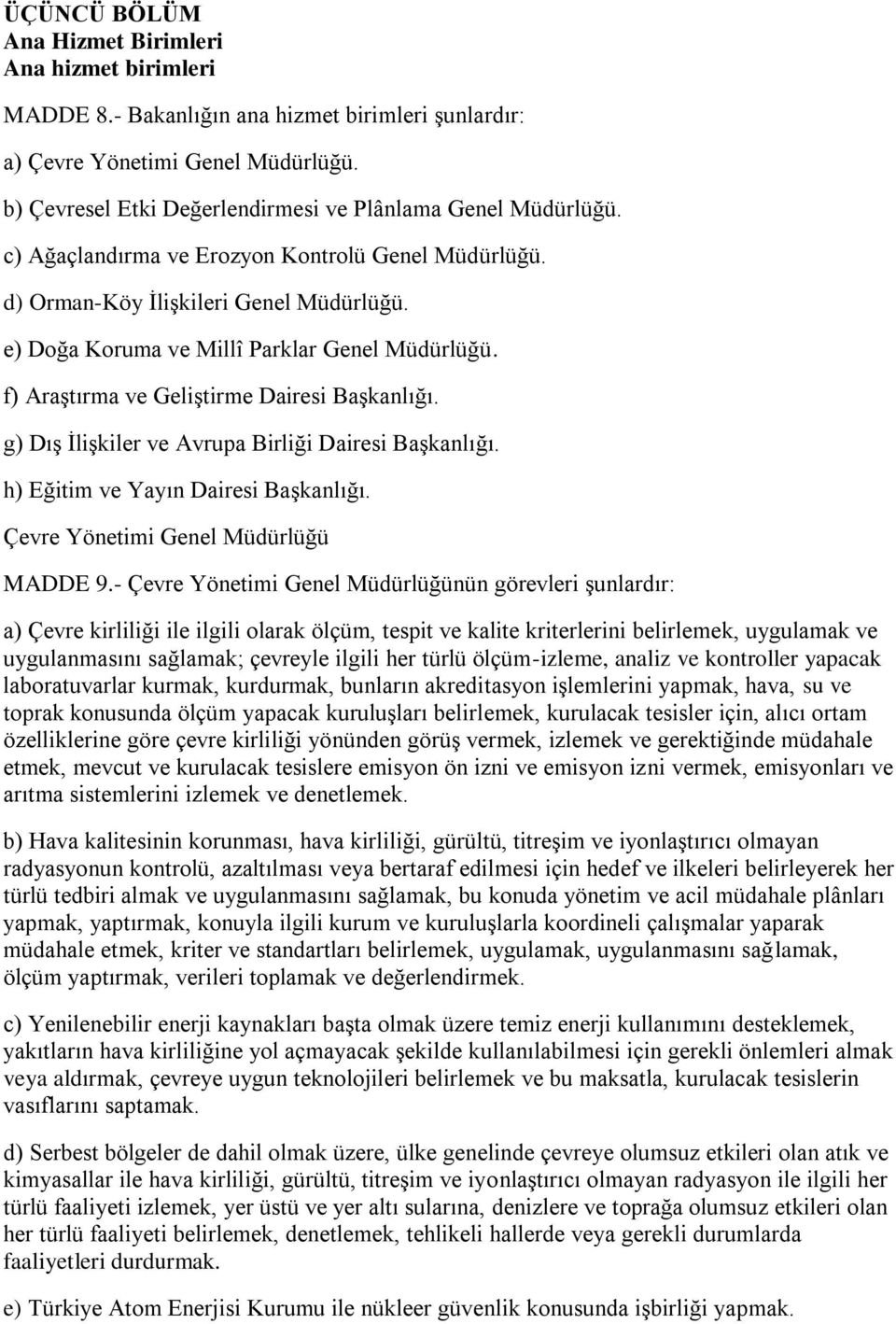 ÜÇÜNCÜ BÖLÜM
Ana Hizmet Birimleri
Ana hizmet birimleri

MADDE 8.- Bakanlığın ana hizmet birimleri şunlardır:

a) Çevre Yönetimi Genel Müdürlüğü.

b) Çevresel Etki Değerlendirmesi ve Plânlama Genel Müdürlüğü.

c) Ağaçlandırma ve Erozyon Kontrolü Genel Müdürlüğü.

d) Orman-Köy İlişkileri Genel Müdürlüğü.

e) Doğa Koruma ve Millî Parklar Genel Müdürlüğü.

f) Araştırma ve Geliştirme Dairesi Başkanlığı.

g) Dış İlişkiler ve Avrupa Birliği Dairesi Başkanlığı.

h) Eğitim ve Yayın Dairesi Başkanlığı.

Çevre Yönetimi Genel Müdürlüğü

MADDE 9.- Çevre Yönetimi Genel Müdürlüğünün görevleri şunlardır:

a) Çevre kirliliği ile ilgili olarak ölçüm, tespit ve kalite kriterlerini belirlemek, uygulamak ve uygulanmasını sağlamak; çevreyle ilgili her türlü ölçüm-izleme, analiz ve kontroller yapacak laboratuvarlar kurmak, kurdurmak, bunların akreditasyon işlemlerini yapmak, hava, su ve toprak konusunda ölçüm yapacak kuruluşları belirlemek, kurulacak tesisler için, alıcı ortam özelliklerine göre çevre kirliliği yönünden görüş vermek, izlemek ve gerektiğinde müdahale etmek, mevcut ve kurulacak tesislere emisyon ön izni ve emisyon izni vermek, emisyonları ve arıtma sistemlerini izlemek ve denetlemek.

b) Hava kalitesinin korunması, hava kirliliği, gürültü, titreşim ve iyonlaştırıcı olmayan radyasyonun kontrolü, azaltılması veya bertaraf edilmesi için hedef ve ilkeleri belirleyerek her türlü tedbiri almak ve uygulanmasını sağlamak, bu konuda yönetim ve acil müdahale plânları yapmak, yaptırmak, konuyla ilgili kurum ve kuruluşlarla koordineli çalışmalar yaparak müdahale etmek, kriter ve standartları belirlemek, uygulamak, uygulanmasını sağlamak, ölçüm yaptırmak, verileri toplamak ve değerlendirmek.

c) Yenilenebilir enerji kaynakları başta olmak üzere temiz enerji kullanımını desteklemek, yakıtların hava kirliliğine yol açmayacak şekilde kullanılabilmesi için gerekli önlemleri almak veya aldırmak, çevreye uygun teknolojileri belirlemek ve bu maksatla, kurulacak tesislerin vasıflarını saptamak.

d) Serbest bölgeler de dahil olmak üzere, ülke genelinde çevreye olumsuz etkileri olan atık ve kimyasallar ile hava kirliliği, gürültü, titreşim ve iyonlaştırıcı olmayan radyasyon ile ilgili her türlü faaliyeti izlemek, yer üstü ve yer altı sularına, denizlere ve toprağa olumsuz etkileri olan her türlü faaliyeti belirlemek, denetlemek, tehlikeli hallerde veya gerekli durumlarda faaliyetleri durdurmak.

e) Türkiye Atom Enerjisi Kurumu ile nükleer güvenlik konusunda işbirliği yapmak.